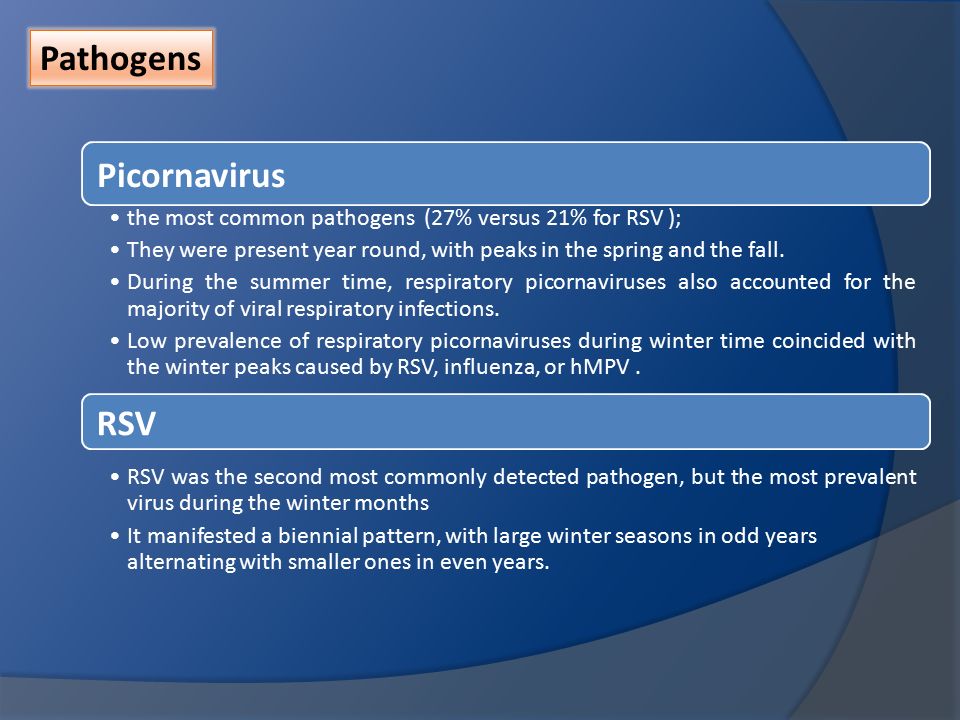 Pathogens

Picornavirus

• the most common pathogens (27% versus 21% for RSV );
• They were present year round, with peaks in the spring and the fall.
• During the summer time, respiratory picornaviruses also accounted for the majority of viral respiratory infections.
• Low prevalence of respiratory picornaviruses during winter time coincided with the winter peaks caused by RSV, influenza, or hMPV .

RSV

• RSV was the second most commonly detected pathogen, but the most prevalent virus during the winter months
• It manifested a biennial pattern, with large winter seasons in odd years alternating with smaller ones in even years.